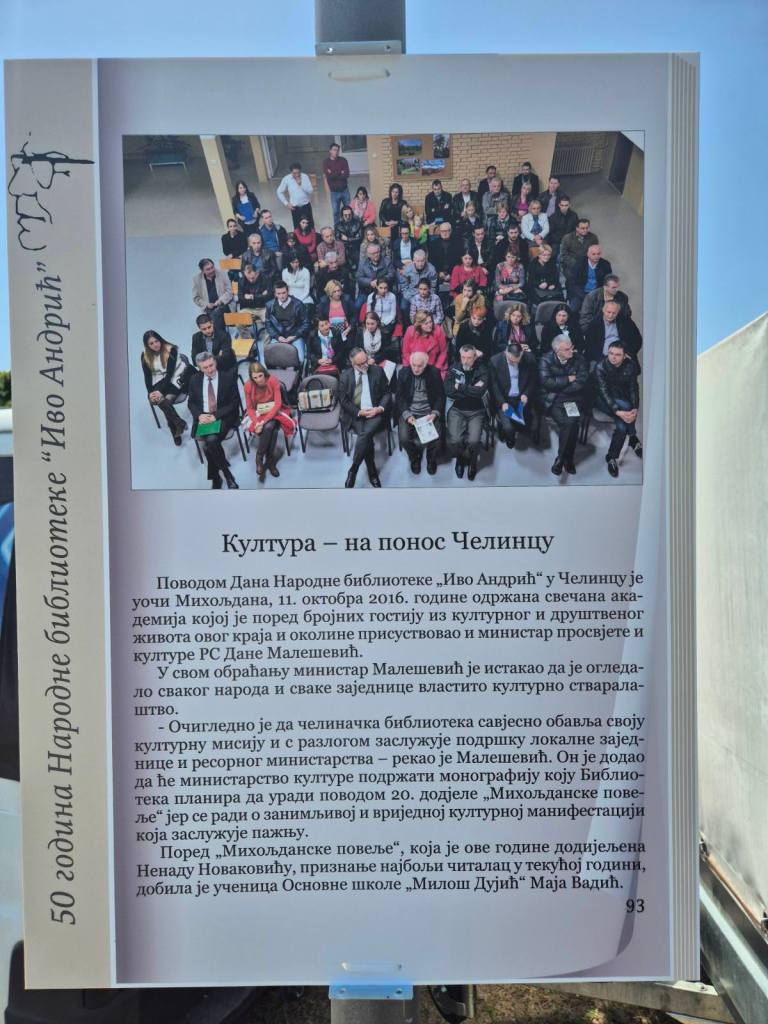 50 година Народне библиотеке "Иво Андрић"

Култура – на понос Челинцу

Поводом Дана Народне библиотеке „Иво Андрић" у Челинцу је уочи Михољдана, 11. октобра 2016. године одржана свечана академија којој је поред бројних гостију из културног и друштвеног живота овог краја и околине присуствовао и министар просвјете и културе РС Дане Малешевић.

У свом обраћању министар Малешевић је истакао да је огледало сваког народа и сваке заједнице властито културно стваралаштво.

- Очигледно је да челиначка библиотека савјесно обавља своју културну мисију и с разлогом заслужује подршку локалне заједнице и ресорног министарства – рекао је Малешевић. Он је додао да ће министарство културе подржати монографију коју Библиотека планира да уради поводом 20. додјеле „Михољданске повеље" јер се ради о занимљивој и вриједној културној манифестацији која заслужује пажњу.

Поред „Михољданске повеље", која је ове године додијељена Ненаду Новаковићу, признање најбољи читалац у текућој години, добила је ученица Основне школе „Милош Дујић" Маја Вадић.

93